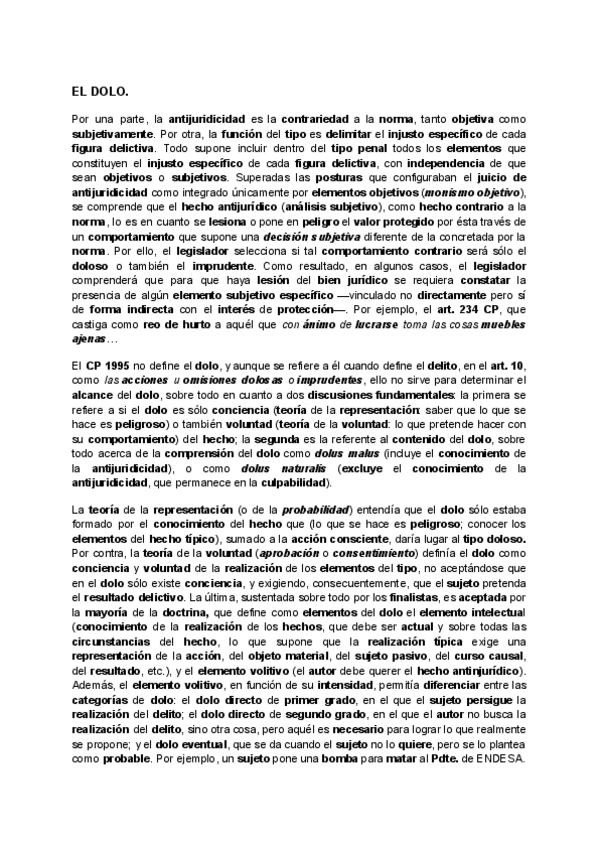 EL DOLO.

Por una parte, la antijuridicidad es la contrariedad a la norma, tanto objetiva como subjetivamente. Por otra, la función del tipo es delimitar el injusto específico de cada figura delictiva. Todo supone incluir dentro del tipo penal todos los elementos que constituyen el injusto específico de cada figura delictiva, con independencia de que sean objetivos o subjetivos. Superadas las posturas que configuraban el juicio de antijuridicidad como integrado únicamente por elementos objetivos (monismo objetivo), se comprende que el hecho antijurídico (análisis subjetivo), como hecho contrario a la norma, lo es en cuanto se lesiona o pone en peligro el valor protegido por ésta través de un comportamiento que supone una decisión subjetiva diferente de la concretada por la norma. Por ello, el legislador selecciona si tal comportamiento contrario será sólo el doloso o también el imprudente. Como resultado, en algunos casos, el legislador comprenderá que para que haya lesión del bien jurídico se requiera constatar la presencia de algún elemento subjetivo específico —vinculado no directamente pero sí de forma indirecta con el interés de protección—. Por ejemplo, el art. 234 CP, que castiga como reo de hurto a aquél que con ánimo de lucrarse toma las cosas muebles ajenas…

El CP 1995 no define el dolo, y aunque se refiere a él cuando define el delito, en el art. 10, como las acciones u omisiones dolosas o imprudentes, ello no sirve para determinar el alcance del dolo, sobre todo en cuanto a dos discusiones fundamentales: la primera se refiere a si el dolo es sólo conciencia (teoría de la representación: saber que lo que se hace es peligroso) o también voluntad (teoría de la voluntad: lo que pretende hacer con su comportamiento) del hecho; la segunda es la referente al contenido del dolo, sobre todo acerca de la comprensión del dolo como dolus malus (incluye el conocimiento de la antijuridicidad), o como dolus naturalis (excluye el conocimiento de la antijuridicidad, que permanece en la culpabilidad).

La teoría de la representación (o de la probabilidad) entendía que el dolo sólo estaba formado por el conocimiento del hecho que (lo que se hace es peligroso; conocer los elementos del hecho típico), sumado a la acción consciente, daría lugar al tipo doloso. Por contra, la teoría de la voluntad (aprobación o consentimiento) definía el dolo como conciencia y voluntad de la realización de los elementos del tipo, no aceptándose que en el dolo sólo existe conciencia, y exigiendo, consecuentemente, que el sujeto pretenda el resultado delictivo. La última, sustentada sobre todo por los finalistas, es aceptada por la mayoría de la doctrina, que define como elementos del dolo el elemento intelectual (conocimiento de la realización de los hechos, que debe ser actual y sobre todas las circunstancias del hecho, lo que supone que la realización típica exige una representación de la acción, del objeto material, del sujeto pasivo, del curso causal, del resultado, etc.), y el elemento volitivo (el autor debe querer el hecho antinjurídico). Además, el elemento volitivo, en función de su intensidad, permitía diferenciar entre las categorías de dolo: el dolo directo de primer grado, en el que el sujeto persigue la realización del delito; el dolo directo de segundo grado, en el que el autor no busca la realización del delito, sino otra cosa, pero aquél es necesario para lograr lo que realmente se propone; y el dolo eventual, que se da cuando el sujeto no lo quiere, pero se lo plantea como probable. Por ejemplo, un sujeto pone una bomba para matar al Pdte. de ENDESA.